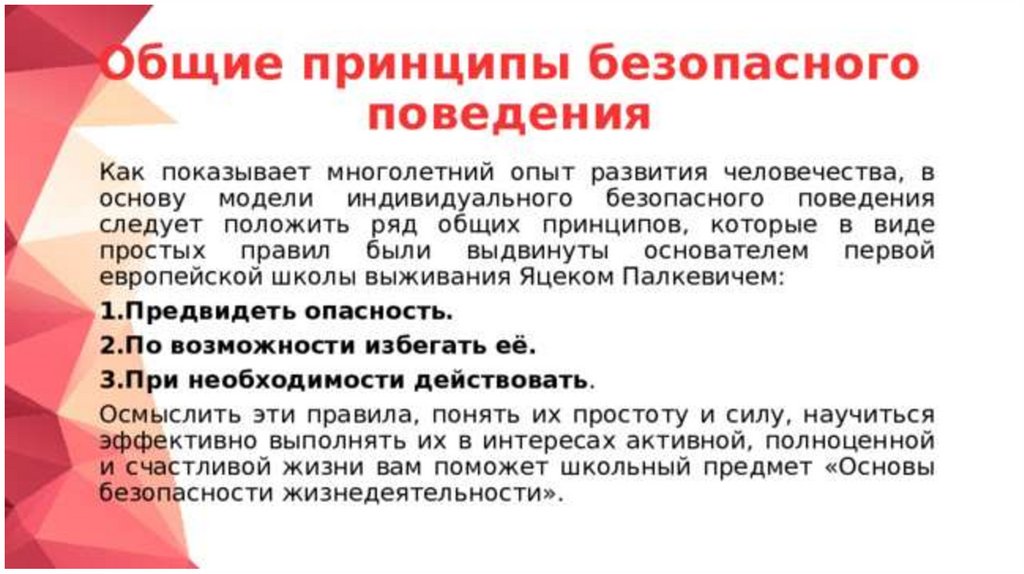 Общие принципы безопасного поведения

Как показывает многолетний опыт развития человечества, в основу модели индивидуального безопасного поведения следует положить ряд общих принципов, которые в виде простых правил были выдвинуты основателем первой европейской школы выживания Яцеком Палкевичем:

1.Предвидеть опасность.

2.По возможности избегать её.

3.При необходимости действовать.

Осмыслить эти правила, понять их простоту и силу, научиться эффективно выполнять их в интересах активной, полноценной и счастливой жизни вам поможет школьный предмет «Основы безопасности жизнедеятельности».